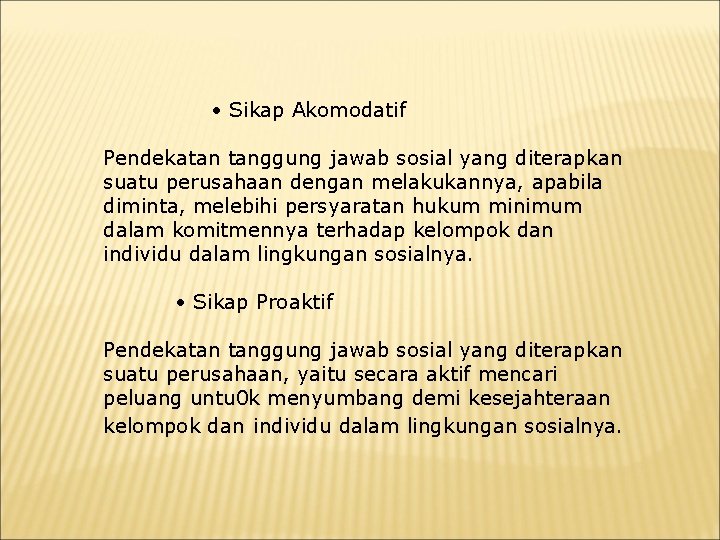 • Sikap Akomodatif

Pendekatan tanggung jawab sosial yang diterapkan suatu perusahaan dengan melakukannya, apabila diminta, melebihi persyaratan hukum minimum dalam komitmennya terhadap kelompok dan individu dalam lingkungan sosialnya.

• Sikap Proaktif

Pendekatan tanggung jawab sosial yang diterapkan suatu perusahaan, yaitu secara aktif mencari peluang untu0k menyumbang demi kesejahteraan kelompok dan individu dalam lingkungan sosialnya.